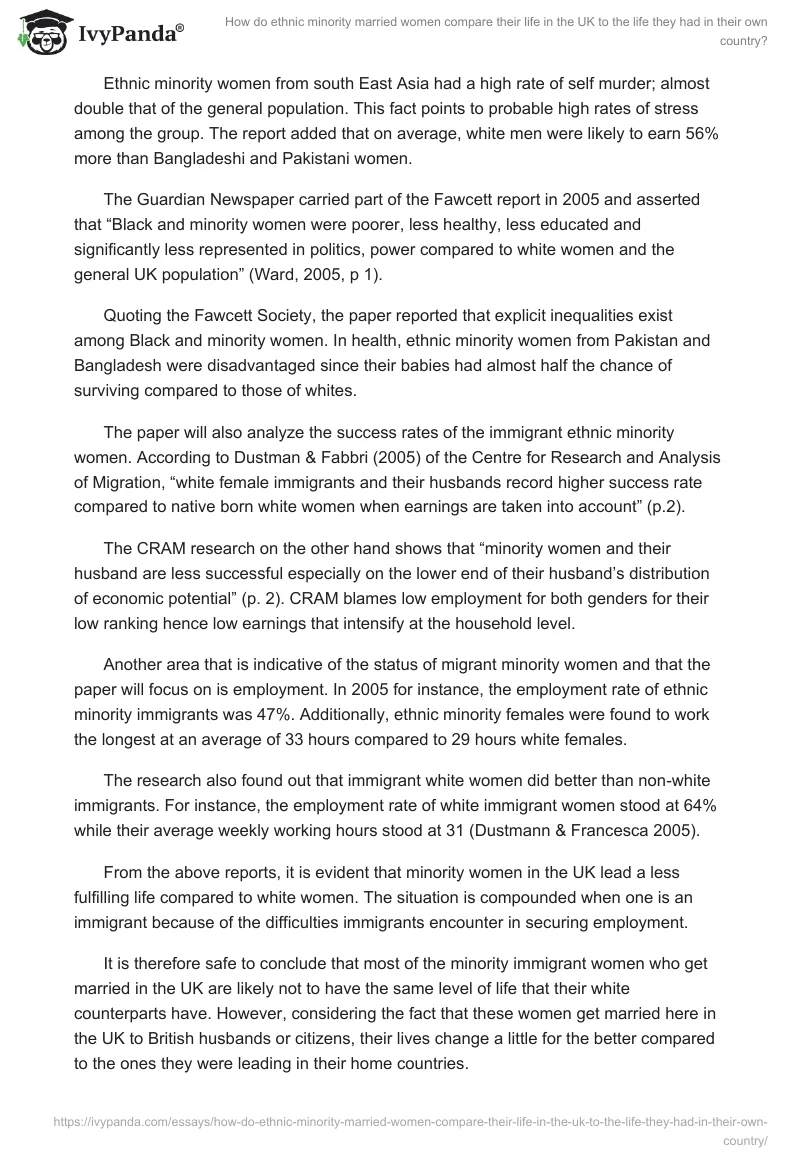 IvyPanda®

How do ethnic minority married women compare their life in the UK to the life they had in their own country?

Ethnic minority women from south East Asia had a high rate of self murder; almost double that of the general population. This fact points to probable high rates of stress among the group. The report added that on average, white men were likely to earn 56% more than Bangladeshi and Pakistani women.

The Guardian Newspaper carried part of the Fawcett report in 2005 and asserted that “Black and minority women were poorer, less healthy, less educated and significantly less represented in politics, power compared to white women and the general UK population” (Ward, 2005, p 1).

Quoting the Fawcett Society, the paper reported that explicit inequalities exist among Black and minority women. In health, ethnic minority women from Pakistan and Bangladesh were disadvantaged since their babies had almost half the chance of surviving compared to those of whites.

The paper will also analyze the success rates of the immigrant ethnic minority women. According to Dustman & Fabbri (2005) of the Centre for Research and Analysis of Migration, “white female immigrants and their husbands record higher success rate compared to native born white women when earnings are taken into account” (p.2).

The CRAM research on the other hand shows that “minority women and their husband are less successful especially on the lower end of their husband’s distribution of economic potential” (p. 2). CRAM blames low employment for both genders for their low ranking hence low earnings that intensify at the household level.

Another area that is indicative of the status of migrant minority women and that the paper will focus on is employment. In 2005 for instance, the employment rate of ethnic minority immigrants was 47%. Additionally, ethnic minority females were found to work the longest at an average of 33 hours compared to 29 hours white females.

The research also found out that immigrant white women did better than non-white immigrants. For instance, the employment rate of white immigrant women stood at 64% while their average weekly working hours stood at 31 (Dustmann & Francesca 2005).

From the above reports, it is evident that minority women in the UK lead a less fulfilling life compared to white women. The situation is compounded when one is an immigrant because of the difficulties immigrants encounter in securing employment.

It is therefore safe to conclude that most of the minority immigrant women who get married in the UK are likely not to have the same level of life that their white counterparts have. However, considering the fact that these women get married here in the UK to British husbands or citizens, their lives change a little for the better compared to the ones they were leading in their home countries.

https://ivypanda.com/essays/how-do-ethnic-minority-married-women-compare-their-life-in-the-uk-to-the-life-they-had-in-their-own-country/